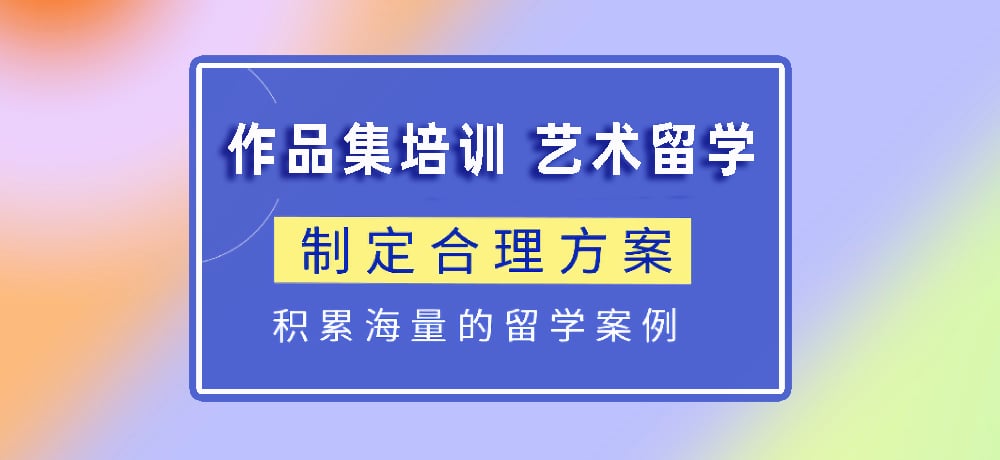 作品集培训 艺术留学

制定合理方案

积累海量的留学案例